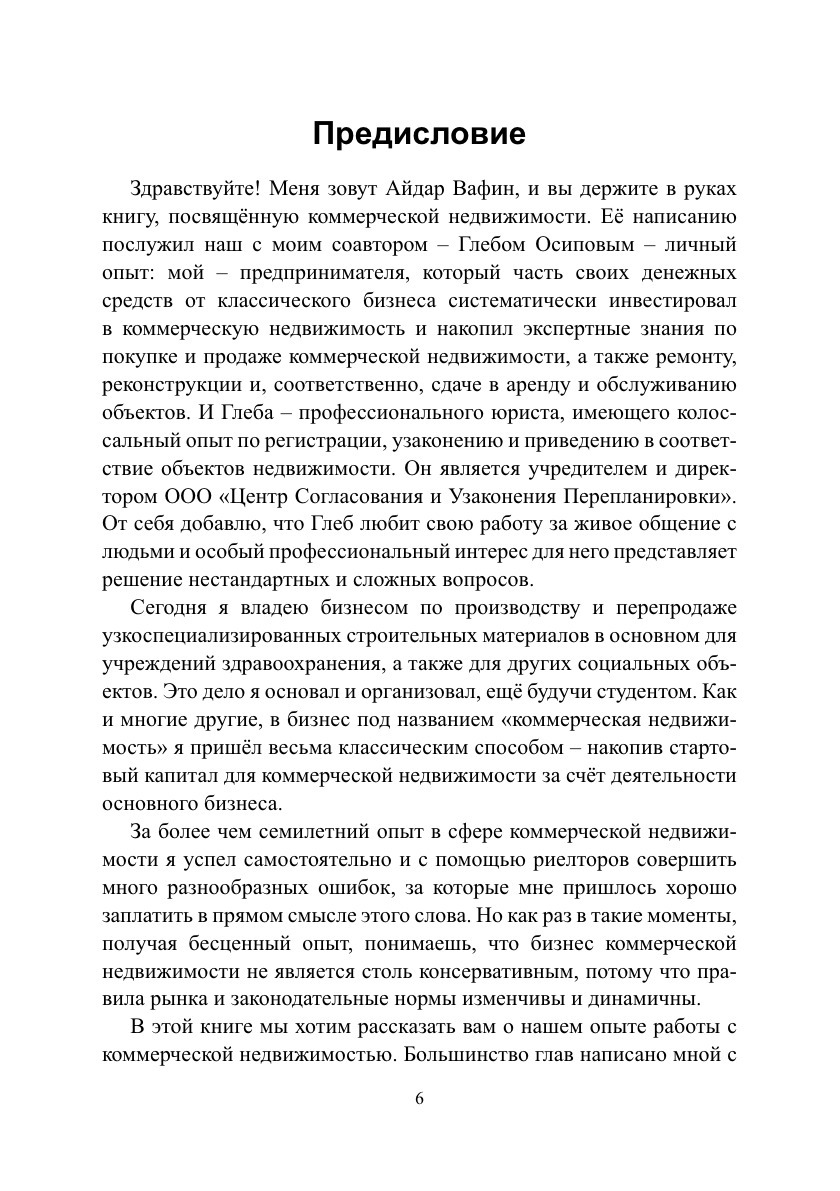 Предисловие

Здравствуйте! Меня зовут Айдар Вафин, и вы держите в руках книгу, посвящённую коммерческой недвижимости. Её написанию послужил наш с моим соавтором – Глебом Осиповым – личный опыт: мой – предпринимателя, который часть своих денежных средств от классического бизнеса систематически инвестировал в коммерческую недвижимость и накопил экспертные знания по покупке и продаже коммерческой недвижимости, а также ремонту, реконструкции и, соответственно, сдаче в аренду и обслуживанию объектов. И Глеба – профессионального юриста, имеющего колоссальный опыт по регистрации, узаконению и приведению в соответствие объектов недвижимости. Он является учредителем и директором ООО «Центр Согласования и Узаконения Перепланировки». От себя добавлю, что Глеб любит свою работу за живое общение с людьми и особый профессиональный интерес для него представляет решение нестандартных и сложных вопросов.

Сегодня я владею бизнесом по производству и перепродаже узкоспециализированных строительных материалов в основном для учреждений здравоохранения, а также для других социальных объектов. Это дело я основал и организовал, ещё будучи студентом. Как и многие другие, в бизнес под названием «коммерческая недвижимость» я пришёл весьма классическим способом – накопив стартовый капитал для коммерческой недвижимости за счёт деятельности основного бизнеса.

За более чем семилетний опыт в сфере коммерческой недвижимости я успел самостоятельно и с помощью риелторов совершить много разнообразных ошибок, за которые мне пришлось хорошо заплатить в прямом смысле этого слова. Но как раз в такие моменты, получая бесценный опыт, понимаешь, что бизнес коммерческой недвижимости не является столь консервативным, потому что правила рынка и законодательные нормы изменчивы и динамичны.

В этой книге мы хотим рассказать вам о нашем опыте работы с коммерческой недвижимостью. Большинство глав написано мной с

6